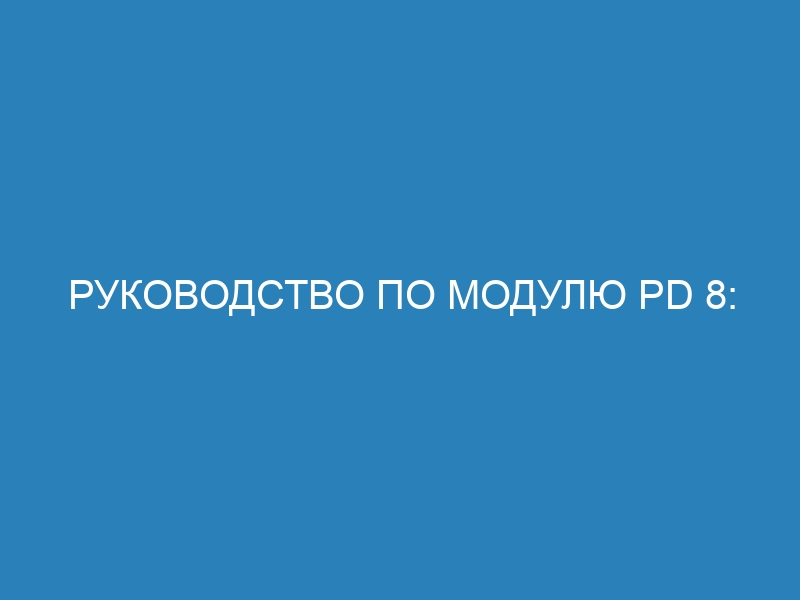 РУКОВОДСТВО ПО МОДУЛЮ PD 8: